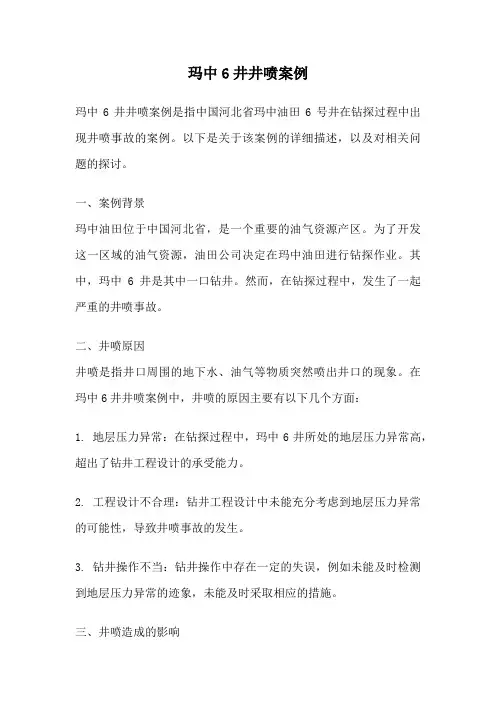 玛中 6 井井喷案例

玛中 6 井井喷案例是指中国河北省玛中油田 6 号井在钻探过程中出现井喷事故的案例。以下是关于该案例的详细描述，以及对相关问题的探讨。

一、案例背景
玛中油田位于中国河北省，是一个重要的油气资源产区。为了开发这一区域的油气资源，油田公司决定在玛中油田进行钻探作业。其中，玛中 6 井是其中一口钻井。然而，在钻探过程中，发生了一起严重的井喷事故。

二、井喷原因
井喷是指井口周围的地下水、油气等物质突然喷出井口的现象。在玛中 6 井井喷案例中，井喷的原因主要有以下几个方面：

1. 地层压力异常：在钻探过程中，玛中 6 井所处的地层压力异常高，超出了钻井工程设计的承受能力。

2. 工程设计不合理：钻井工程设计中未能充分考虑到地层压力异常的可能性，导致井喷事故的发生。

3. 钻井操作不当：钻井操作中存在一定的失误，例如未能及时检测到地层压力异常的迹象，未能及时采取相应的措施。

三、井喷造成的影响